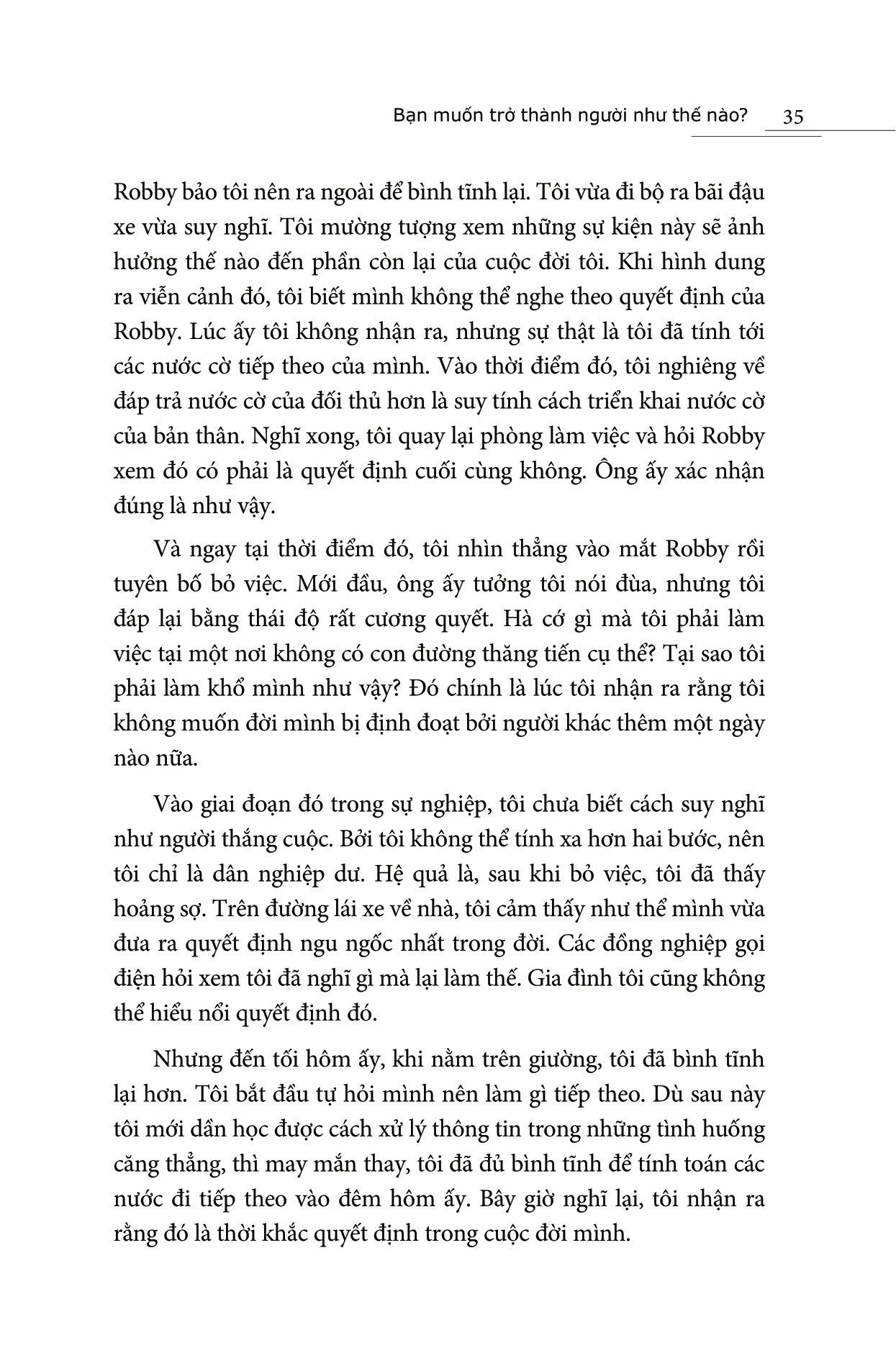 Bạn muốn trở thành người như thế nào? 35

Robby bảo tôi nên ra ngoài để bình tĩnh lại. Tôi vừa đi bộ ra bãi đậu xe vừa suy nghĩ. Tôi mường tượng xem những sự kiện này sẽ ảnh hưởng thế nào đến phần còn lại của cuộc đời tôi. Khi hình dung ra viễn cảnh đó, tôi biết mình không thể nghe theo quyết định của Robby. Lúc ấy tôi không nhận ra, nhưng sự thật là tôi đã tính tới các nước cờ tiếp theo của mình. Vào thời điểm đó, tôi nghiêng về đáp trả nước cờ của đối thủ hơn là suy tính cách triển khai nước cờ của bản thân. Nghĩ xong, tôi quay lại phòng làm việc và hỏi Robby xem đó có phải là quyết định cuối cùng không. Ông ấy xác nhận đúng là như vậy.

Và ngay tại thời điểm đó, tôi nhìn thẳng vào mắt Robby rồi tuyên bố bỏ việc. Mới đầu, ông ấy tưởng tôi nói đùa, nhưng tôi đáp lại bằng thái độ rất cương quyết. Hà cớ gì mà tôi phải làm việc tại một nơi không có con đường thăng tiến cụ thể? Tại sao tôi phải làm khổ mình như vậy? Đó chính là lúc tôi nhận ra rằng tôi không muốn đời mình bị định đoạt bởi người khác thêm một ngày nào nữa.

Vào giai đoạn đó trong sự nghiệp, tôi chưa biết cách suy nghĩ như người thắng cuộc. Bởi tôi không thể tính xa hơn hai bước, nên tôi chỉ là dân nghiệp dư. Hệ quả là, sau khi bỏ việc, tôi đã thấy hoảng sợ. Trên đường lái xe về nhà, tôi cảm thấy như thể mình vừa đưa ra quyết định ngu ngốc nhất trong đời. Các đồng nghiệp gọi điện hỏi xem tôi đã nghĩ gì mà lại làm thế. Gia đình tôi cũng không thể hiểu nổi quyết định đó.

Nhưng đến tối hôm ấy, khi nằm trên giường, tôi đã bình tĩnh lại hơn. Tôi bắt đầu tự hỏi mình nên làm gì tiếp theo. Dù sau này tôi mới dần học được cách xử lý thông tin trong những tình huống căng thẳng, thì may mắn thay, tôi đã đủ bình tĩnh để tính toán các nước đi tiếp theo vào đêm hôm ấy. Bây giờ nghĩ lại, tôi nhận ra rằng đó là thời khắc quyết định trong cuộc đời mình.